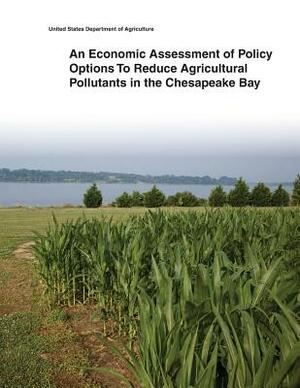 United States Department of Agriculture

An Economic Assessment of Policy Options To Reduce Agricultural Pollutants in the Chesapeake Bay